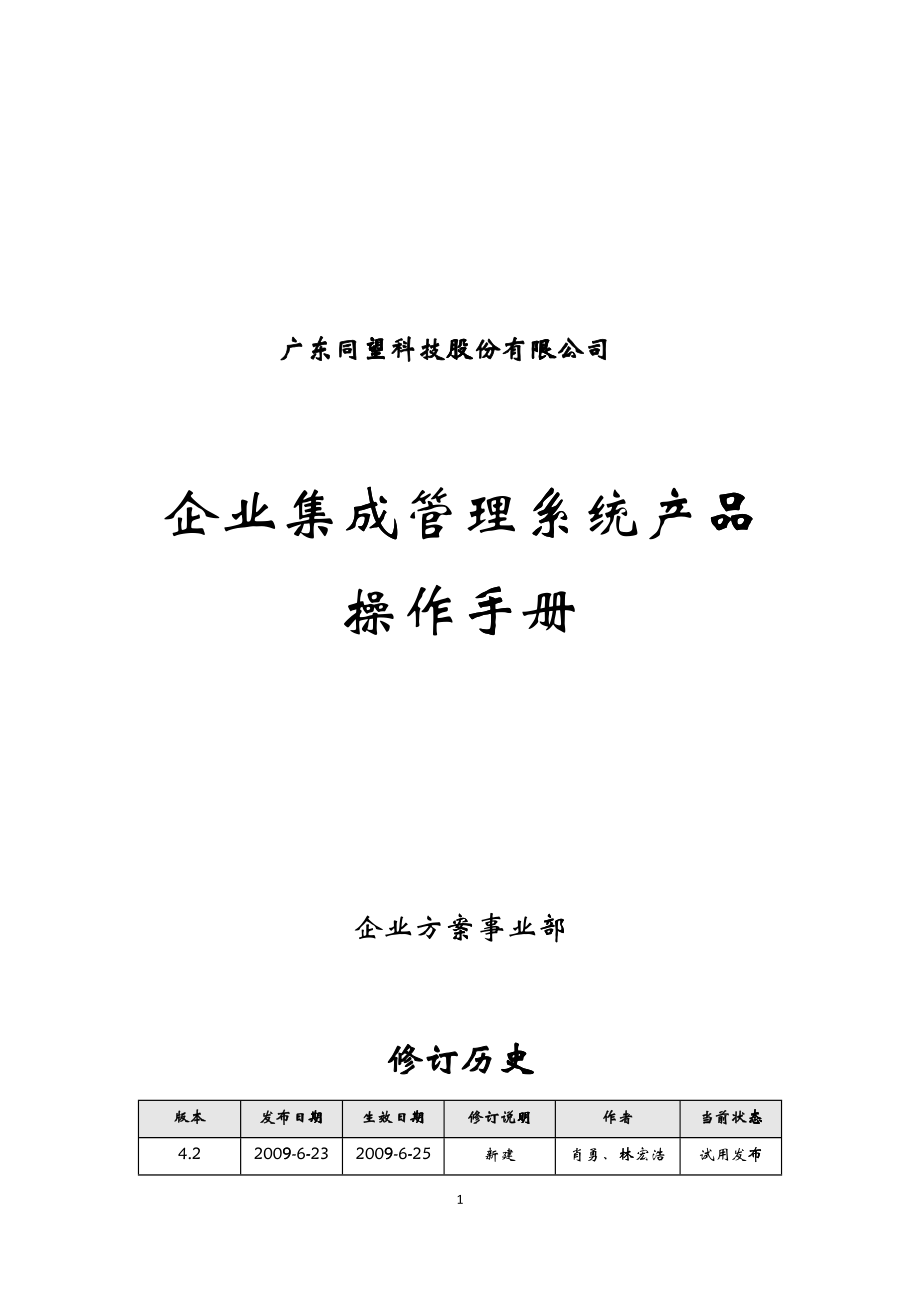 广东同望科技股份有限公司

企业集成管理系统产品

操作手册

企业方案事业部

修订历史

| 版本 | 发布日期 | 生效日期 | 修订说明 | 作者 | 当前状态 |
|---|---|---|---|---|---|
| 4.2 | 2009-6-23 | 2009-6-25 | 新建 | 肖勇、林宏浩 | 试用发布 |

1